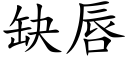 缺唇